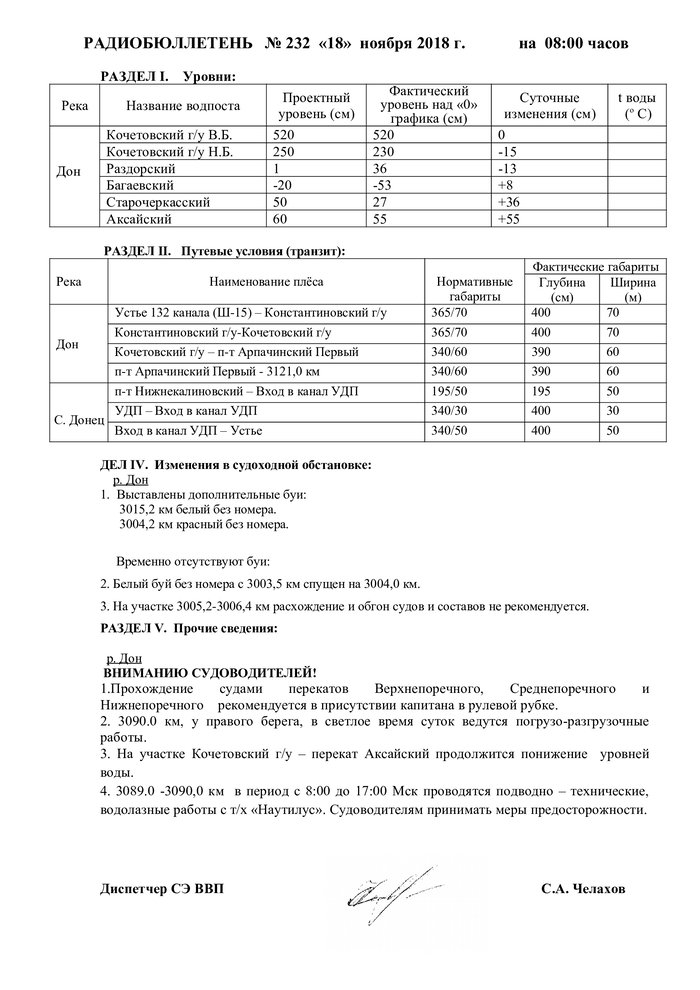 РАДИОБЮЛЛЕТЕНЬ № 232 «18» ноября 2018 г. на 08:00 часов

РАЗДЕЛ I. Уровни:

| Река | Название водпоста | Проектный уровень (см) | Фактический уровень над «0» графика (см) | Суточные изменения (см) | t воды (° С) |
|---|---|---|---|---|---|
| Дон | Кочетовский г/у В.Б. | 520 | 520 | 0 | |
| | Кочетовский г/у Н.Б. | 250 | 230 | -15 | |
| | Раздорский | 1 | 36 | -13 | |
| | Багаевский | -20 | -53 | +8 | |
| | Старочеркасский | 50 | 27 | +36 | |
| | Аксайский | 60 | 55 | +55 | |

РАЗДЕЛ II. Путевые условия (транзит):

| Река | Наименование плёса | Нормативные габариты | Фактические габариты Глубина (см) | Фактические габариты Ширина (м) |
|---|---|---|---|---|
| Дон | Устье 132 канала (Ш-15) – Константиновский г/у | 365/70 | 400 | 70 |
| | Константиновский г/у-Кочетовский г/у | 365/70 | 400 | 70 |
| | Кочетовский г/у – п-т Арпачинский Первый | 340/60 | 390 | 60 |
| | п-т Арпачинский Первый - 3121,0 км | 340/60 | 390 | 60 |
| С. Донец | п-т Нижнекалиновский – Вход в канал УДП | 195/50 | 195 | 50 |
| | УДП – Вход в канал УДП | 340/30 | 400 | 30 |
| | Вход в канал УДП – Устье | 340/50 | 400 | 50 |

ДЕЛ IV. Изменения в судоходной обстановке:
р. Дон
1. Выставлены дополнительные буи:
3015,2 км белый без номера.
3004,2 км красный без номера.

Временно отсутствуют буи:

2. Белый буй без номера с 3003,5 км спущен на 3004,0 км.

3. На участке 3005,2-3006,4 км расхождение и обгон судов и составов не рекомендуется.

РАЗДЕЛ V. Прочие сведения:

р. Дон
ВНИМАНИЮ СУДОВОДИТЕЛЕЙ!
1.Прохождение судами перекатов Верхнепоречного, Среднепоречного и Нижнепоречного рекомендуется в присутствии капитана в рулевой рубке.
2. 3090.0 км, у правого берега, в светлое время суток ведутся погрузо-разгрузочные работы.
3. На участке Кочетовский г/у – перекат Аксайский продолжится понижение уровней воды.
4. 3089.0 -3090,0 км в период с 8:00 до 17:00 Мск проводятся подводно – технические, водолазные работы с т/х «Наутилус». Судоводителям принимать меры предосторожности.

Диспетчер СЭ ВВП С.А. Челахов